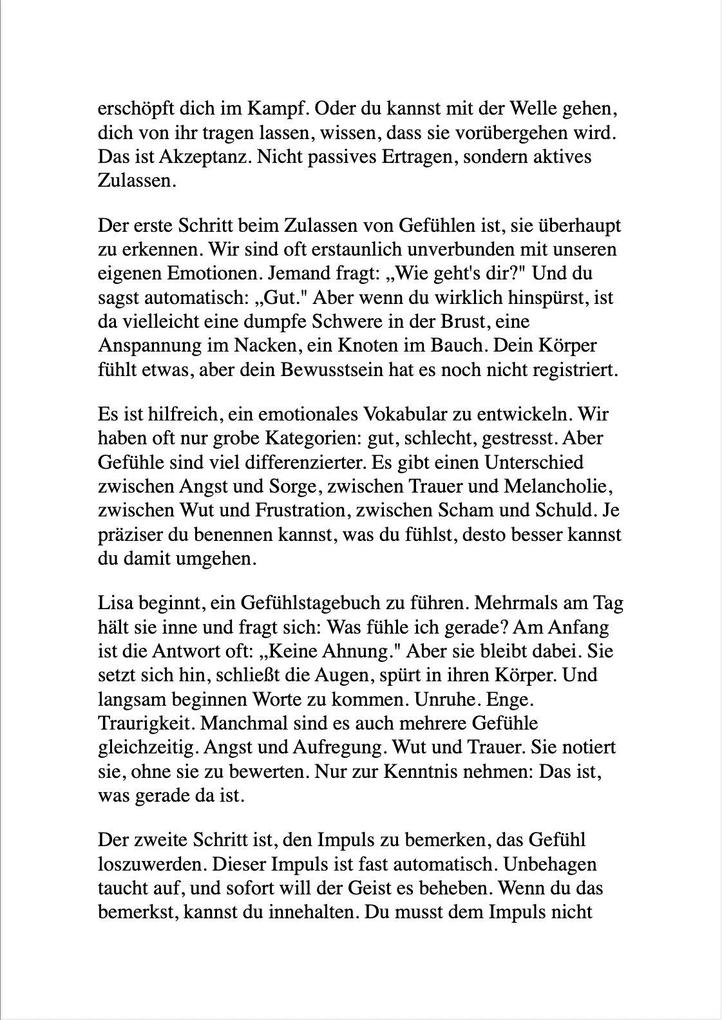 erschöpft dich im Kampf. Oder du kannst mit der Welle gehen, dich von ihr tragen lassen, wissen, dass sie vorübergehen wird. Das ist Akzeptanz. Nicht passives Ertragen, sondern aktives Zulassen.

Der erste Schritt beim Zulassen von Gefühlen ist, sie überhaupt zu erkennen. Wir sind oft erstaunlich unverbunden mit unseren eigenen Emotionen. Jemand fragt: „Wie geht's dir?" Und du sagst automatisch: „Gut." Aber wenn du wirklich hinspürst, ist da vielleicht eine dumpfe Schwere in der Brust, eine Anspannung im Nacken, ein Knoten im Bauch. Dein Körper fühlt etwas, aber dein Bewusstsein hat es noch nicht registriert.

Es ist hilfreich, ein emotionales Vokabular zu entwickeln. Wir haben oft nur grobe Kategorien: gut, schlecht, gestresst. Aber Gefühle sind viel differenzierter. Es gibt einen Unterschied zwischen Angst und Sorge, zwischen Trauer und Melancholie, zwischen Wut und Frustration, zwischen Scham und Schuld. Je präziser du benennen kannst, was du fühlst, desto besser kannst du damit umgehen.

Lisa beginnt, ein Gefühlstagebuch zu führen. Mehrmals am Tag hält sie inne und fragt sich: Was fühle ich gerade? Am Anfang ist die Antwort oft: „Keine Ahnung." Aber sie bleibt dabei. Sie setzt sich hin, schließt die Augen, spürt in ihren Körper. Und langsam beginnen Worte zu kommen. Unruhe. Enge. Traurigkeit. Manchmal sind es auch mehrere Gefühle gleichzeitig. Angst und Aufregung. Wut und Trauer. Sie notiert sie, ohne sie zu bewerten. Nur zur Kenntnis nehmen: Das ist, was gerade da ist.

Der zweite Schritt ist, den Impuls zu bemerken, das Gefühl loszuwerden. Dieser Impuls ist fast automatisch. Unbehagen taucht auf, und sofort will der Geist es beheben. Wenn du das bemerkst, kannst du innehalten. Du musst dem Impuls nicht